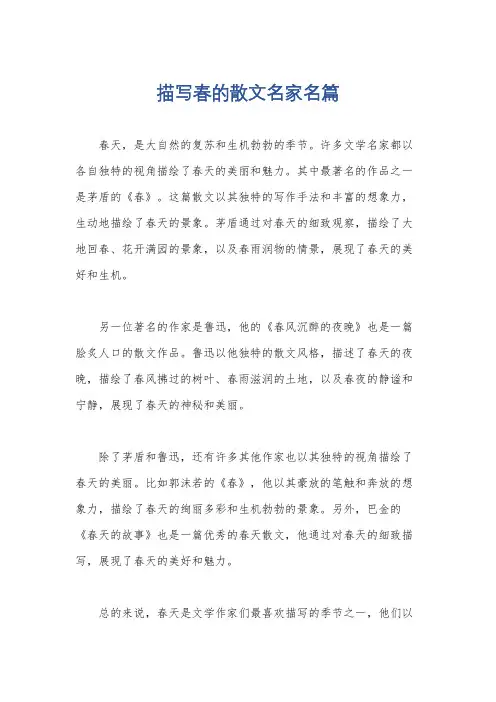 描写春的散文名家名篇

春天，是大自然的复苏和生机勃勃的季节。许多文学名家都以各自独特的视角描绘了春天的美丽和魅力。其中最著名的作品之一是茅盾的《春》。这篇散文以其独特的写作手法和丰富的想象力，生动地描绘了春天的景象。茅盾通过对春天的细致观察，描绘了大地回春、花开满园的景象，以及春雨润物的情景，展现了春天的美好和生机。

另一位著名的作家是鲁迅，他的《春风沉醉的夜晚》也是一篇脍炙人口的散文作品。鲁迅以他独特的散文风格，描述了春天的夜晚，描绘了春风拂过的树叶、春雨滋润的土地，以及春夜的静谧和宁静，展现了春天的神秘和美丽。

除了茅盾和鲁迅，还有许多其他作家也以其独特的视角描绘了春天的美丽。比如郭沫若的《春》，他以其豪放的笔触和奔放的想象力，描绘了春天的绚丽多彩和生机勃勃的景象。另外，巴金的《春天的故事》也是一篇优秀的春天散文，他通过对春天的细致描写，展现了春天的美好和魅力。

总的来说，春天是文学作家们最喜欢描写的季节之一，他们以